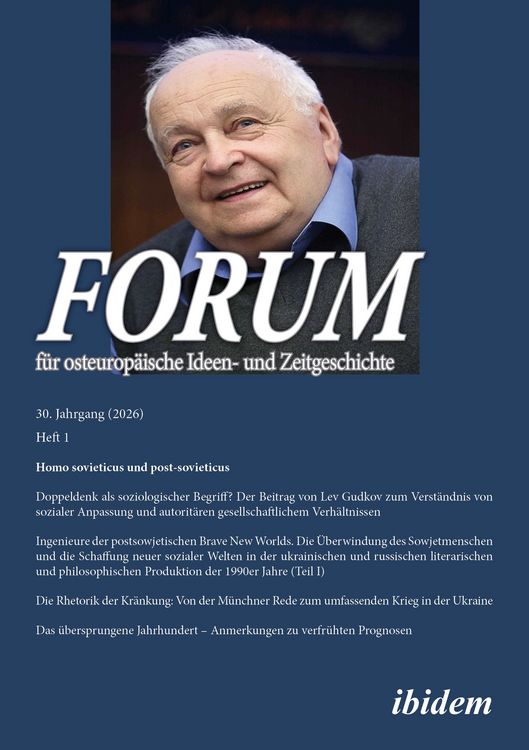 FORUM
für osteuropäische Ideen- und Zeitgeschichte

30. Jahrgang (2026)

Heft 1

Homo sovieticus und post-sovieticus

Doppeldenk als soziologischer Begriff? Der Beitrag von Lev Gudkov zum Verständnis von sozialer Anpassung und autoritären gesellschaftlichem Verhältnissen

Ingenieure der postsowjetischen Brave New Worlds. Die Überwindung des Sowjetmenschen und die Schaffung neuer sozialer Welten in der ukrainischen und russischen literarischen und philosophischen Produktion der 1990er Jahre (Teil I)

Die Rhetorik der Kränkung: Von der Münchner Rede zum umfassenden Krieg in der Ukraine

Das übersprungene Jahrhundert – Anmerkungen zu verfrühten Prognosen

ibidem